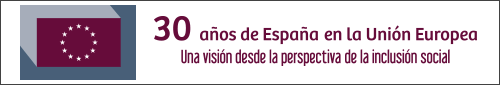 30 años de España en la Unión Europea
Una visión desde la perspectiva de la inclusión social